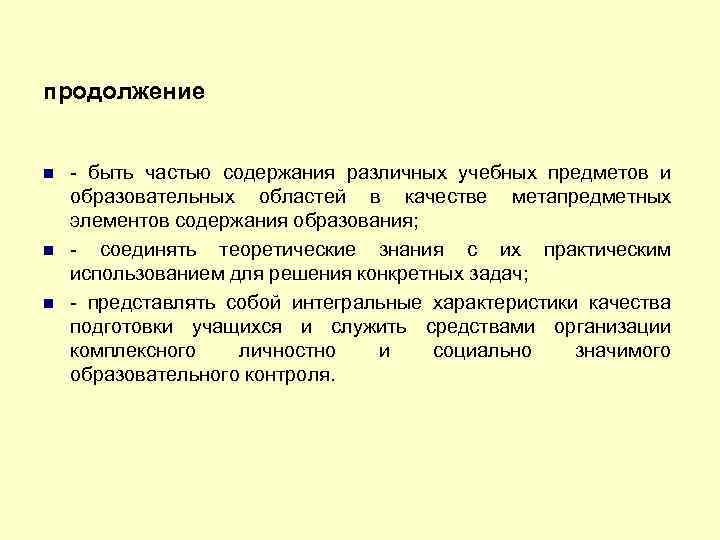 продолжение

- быть частью содержания различных учебных предметов и образовательных областей в качестве метапредметных элементов содержания образования;

- соединять теоретические знания с их практическим использованием для решения конкретных задач;

- представлять собой интегральные характеристики качества подготовки учащихся и служить средствами организации комплексного личностно и социально значимого образовательного контроля.